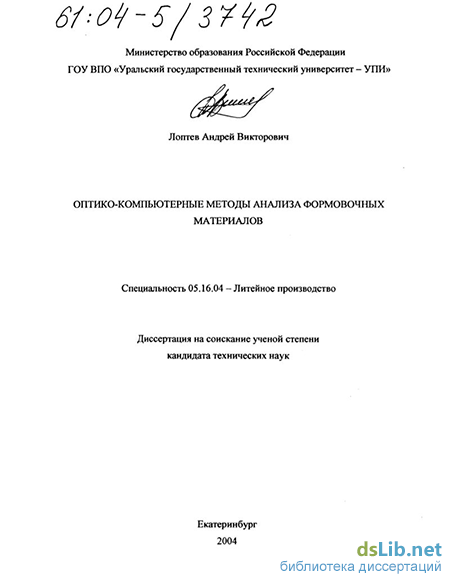 61:04-5/3742

Министерство образования Российской Федерации

ГОУ ВПО «Уральский государственный технический университет – УПИ»

Лоптев Андрей Викторович

ОПТИКО-КОМПЬЮТЕРНЫЕ МЕТОДЫ АНАЛИЗА ФОРМОВОЧНЫХ МАТЕРИАЛОВ

Специальность 05.16.04 – Литейное производство

Диссертация на соискание ученой степени кандидата технических наук

Екатеринбург
2004

dsLib.net
библиотека диссертаций